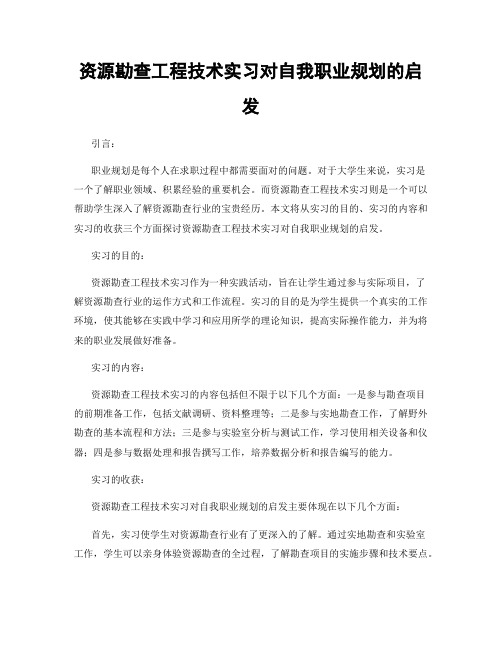 资源勘查工程技术实习对自我职业规划的启发

引言：

职业规划是每个人在求职过程中都需要面对的问题。对于大学生来说，实习是一个了解职业领域、积累经验的重要机会。而资源勘查工程技术实习则是一个可以帮助学生深入了解资源勘查行业的宝贵经历。本文将从实习的目的、实习的内容和实习的收获三个方面探讨资源勘查工程技术实习对自我职业规划的启发。

实习的目的：

资源勘查工程技术实习作为一种实践活动，旨在让学生通过参与实际项目，了解资源勘查行业的运作方式和工作流程。实习的目的是为学生提供一个真实的工作环境，使其能够在实践中学习和应用所学的理论知识，提高实际操作能力，并为将来的职业发展做好准备。

实习的内容：

资源勘查工程技术实习的内容包括但不限于以下几个方面：一是参与勘查项目的前期准备工作，包括文献调研、资料整理等；二是参与实地勘查工作，了解野外勘查的基本流程和方法；三是参与实验室分析与测试工作，学习使用相关设备和仪器；四是参与数据处理和报告撰写工作，培养数据分析和报告编写的能力。

实习的收获：

资源勘查工程技术实习对自我职业规划的启发主要体现在以下几个方面：

首先，实习使学生对资源勘查行业有了更深入的了解。通过实地勘查和实验室工作，学生可以亲身体验资源勘查的全过程，了解勘查项目的实施步骤和技术要点。